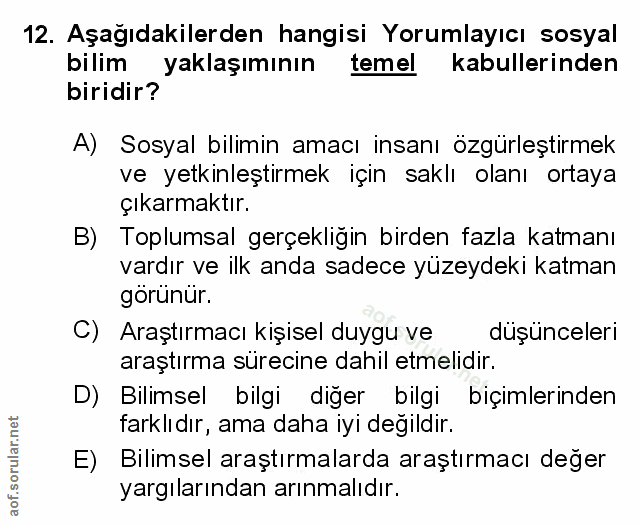 12. Aşağıdakilerden hangisi Yorumlayıcı sosyal bilim yaklaşımının temel kabullerinden biridir?

A) Sosyal bilimin amacı insanı özgürleştirmek ve yetkinleştirmek için saklı olanı ortaya çıkarmaktır.

B) Toplumsal gerçekliğin birden fazla katmanı vardır ve ilk anda sadece yüzeydeki katman görünür.

C) Araştırmacı kişisel duygu ve düşünceleri araştırma sürecine dahil etmelidir.

D) Bilimsel bilgi diğer bilgi biçimlerinden farklıdır, ama daha iyi değildir.

E) Bilimsel araştırmalarda araştırmacı değer yargılarından arınmalıdır.

aof.sorular.net

aof.sorular.net